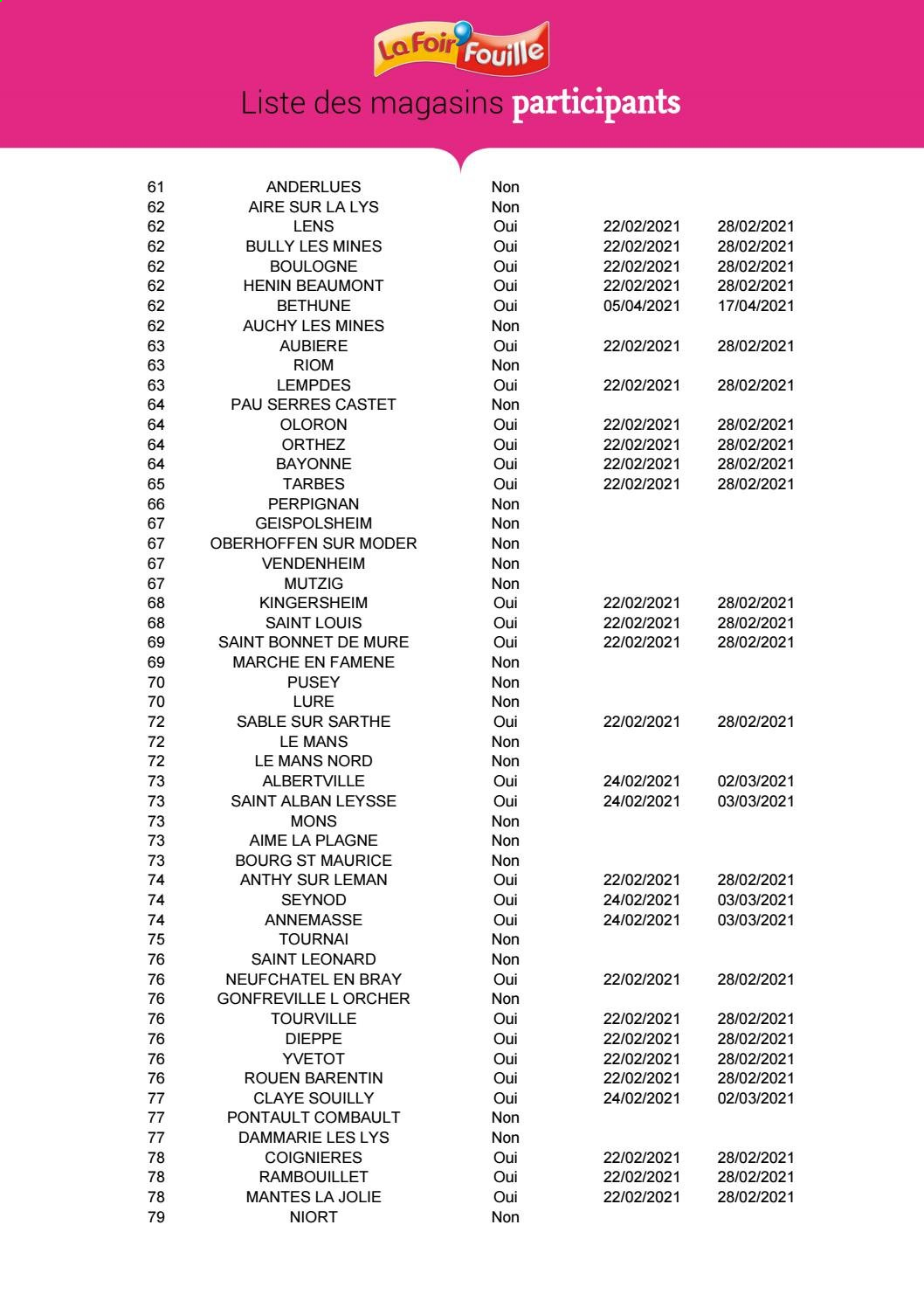 La Foir'Fouille

Liste des magasins participants

| | | | | |
|---|---|---|---|---|
| 61 | ANDERLUES | Non | | |
| 62 | AIRE SUR LA LYS | Non | | |
| 62 | LENS | Oui | 22/02/2021 | 28/02/2021 |
| 62 | BULLY LES MINES | Oui | 22/02/2021 | 28/02/2021 |
| 62 | BOULOGNE | Oui | 22/02/2021 | 28/02/2021 |
| 62 | HENIN BEAUMONT | Oui | 22/02/2021 | 28/02/2021 |
| 62 | BETHUNE | Oui | 05/04/2021 | 17/04/2021 |
| 62 | AUCHY LES MINES | Non | | |
| 63 | AUBIERE | Oui | 22/02/2021 | 28/02/2021 |
| 63 | RIOM | Non | | |
| 63 | LEMPDES | Oui | 22/02/2021 | 28/02/2021 |
| 64 | PAU SERRES CASTET | Non | | |
| 64 | OLORON | Oui | 22/02/2021 | 28/02/2021 |
| 64 | ORTHEZ | Oui | 22/02/2021 | 28/02/2021 |
| 64 | BAYONNE | Oui | 22/02/2021 | 28/02/2021 |
| 65 | TARBES | Oui | 22/02/2021 | 28/02/2021 |
| 66 | PERPIGNAN | Non | | |
| 67 | GEISPOLSHEIM | Non | | |
| 67 | OBERHOFFEN SUR MODER | Non | | |
| 67 | VENDENHEIM | Non | | |
| 67 | MUTZIG | Non | | |
| 68 | KINGERSHEIM | Oui | 22/02/2021 | 28/02/2021 |
| 68 | SAINT LOUIS | Oui | 22/02/2021 | 28/02/2021 |
| 69 | SAINT BONNET DE MURE | Oui | 22/02/2021 | 28/02/2021 |
| 69 | MARCHE EN FAMENE | Non | | |
| 70 | PUSEY | Non | | |
| 70 | LURE | Non | | |
| 72 | SABLE SUR SARTHE | Oui | 22/02/2021 | 28/02/2021 |
| 72 | LE MANS | Non | | |
| 72 | LE MANS NORD | Non | | |
| 73 | ALBERTVILLE | Oui | 24/02/2021 | 02/03/2021 |
| 73 | SAINT ALBAN LEYSSE | Oui | 24/02/2021 | 03/03/2021 |
| 73 | MONS | Non | | |
| 73 | AIME LA PLAGNE | Non | | |
| 73 | BOURG ST MAURICE | Non | | |
| 74 | ANTHY SUR LEMAN | Oui | 22/02/2021 | 28/02/2021 |
| 74 | SEYNOD | Oui | 24/02/2021 | 03/03/2021 |
| 74 | ANNEMASSE | Oui | 24/02/2021 | 03/03/2021 |
| 75 | TOURNAI | Non | | |
| 76 | SAINT LEONARD | Non | | |
| 76 | NEUFCHATEL EN BRAY | Oui | 22/02/2021 | 28/02/2021 |
| 76 | GONFREVILLE L ORCHER | Non | | |
| 76 | TOURVILLE | Oui | 22/02/2021 | 28/02/2021 |
| 76 | DIEPPE | Oui | 22/02/2021 | 28/02/2021 |
| 76 | YVETOT | Oui | 22/02/2021 | 28/02/2021 |
| 76 | ROUEN BARENTIN | Oui | 22/02/2021 | 28/02/2021 |
| 77 | CLAYE SOUILLY | Oui | 24/02/2021 | 02/03/2021 |
| 77 | PONTAULT COMBAULT | Non | | |
| 77 | DAMMARIE LES LYS | Non | | |
| 78 | COIGNIERES | Oui | 22/02/2021 | 28/02/2021 |
| 78 | RAMBOUILLET | Oui | 22/02/2021 | 28/02/2021 |
| 78 | MANTES LA JOLIE | Oui | 22/02/2021 | 28/02/2021 |
| 79 | NIORT | Non | | |